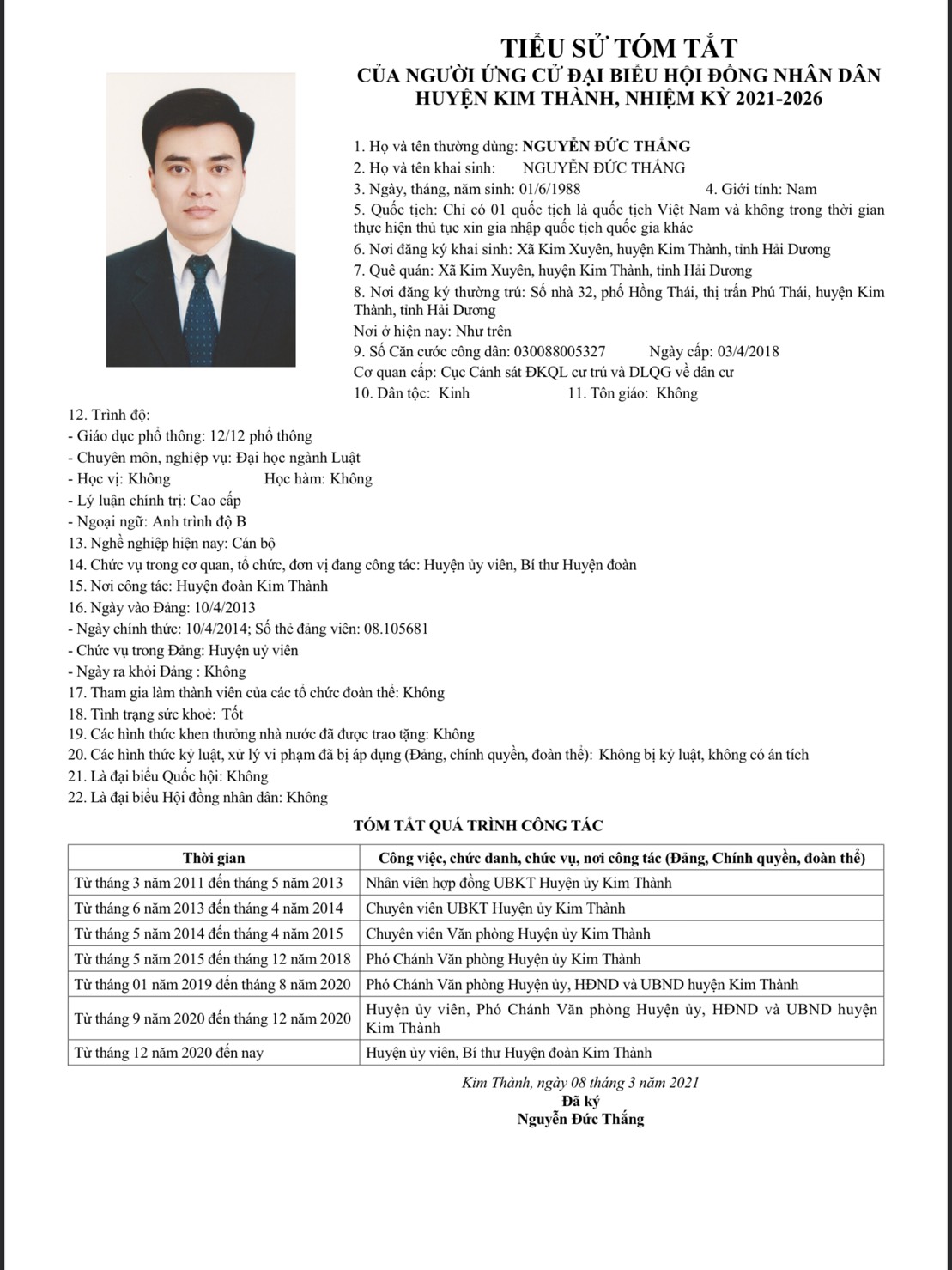 TIỂU SỬ TÓM TẮT
CỦA NGƯỜI ỨNG CỬ ĐẠI BIỂU HỘI ĐỒNG NHÂN DÂN
HUYỆN KIM THÀNH, NHIỆM KỲ 2021-2026

1. Họ và tên thường dùng: NGUYỄN ĐỨC THẮNG
2. Họ và tên khai sinh: NGUYỄN ĐỨC THẮNG
3. Ngày, tháng, năm sinh: 01/6/1988 4. Giới tính: Nam
5. Quốc tịch: Chỉ có 01 quốc tịch là quốc tịch Việt Nam và không trong thời gian thực hiện thủ tục xin gia nhập quốc tịch quốc gia khác
6. Nơi đăng ký khai sinh: Xã Kim Xuyên, huyện Kim Thành, tỉnh Hải Dương
7. Quê quán: Xã Kim Xuyên, huyện Kim Thành, tỉnh Hải Dương
8. Nơi đăng ký thường trú: Số nhà 32, phố Hồng Thái, thị trấn Phú Thái, huyện Kim Thành, tỉnh Hải Dương
Nơi ở hiện nay: Như trên
9. Số Căn cước công dân: 030088005327 Ngày cấp: 03/4/2018
Cơ quan cấp: Cục Cảnh sát ĐKQL cư trú và DLQG về dân cư
10. Dân tộc: Kinh 11. Tôn giáo: Không
12. Trình độ:
- Giáo dục phổ thông: 12/12 phổ thông
- Chuyên môn, nghiệp vụ: Đại học ngành Luật
- Học vị: Không Học hàm: Không
- Lý luận chính trị: Cao cấp
- Ngoại ngữ: Anh trình độ B
13. Nghề nghiệp hiện nay: Cán bộ
14. Chức vụ trong cơ quan, tổ chức, đơn vị đang công tác: Huyện ủy viên, Bí thư Huyện đoàn
15. Nơi công tác: Huyện đoàn Kim Thành
16. Ngày vào Đảng: 10/4/2013
- Ngày chính thức: 10/4/2014; Số thẻ đảng viên: 08.105681
- Chức vụ trong Đảng: Huyện uỷ viên
- Ngày ra khỏi Đảng : Không
17. Tham gia làm thành viên của các tổ chức đoàn thể: Không
18. Tình trạng sức khoẻ: Tốt
19. Các hình thức khen thưởng nhà nước đã được trao tặng: Không
20. Các hình thức kỷ luật, xử lý vi phạm đã bị áp dụng (Đảng, chính quyền, đoàn thể): Không bị kỷ luật, không có án tích
21. Là đại biểu Quốc hội: Không
22. Là đại biểu Hội đồng nhân dân: Không

TÓM TẮT QUÁ TRÌNH CÔNG TÁC

| Thời gian | Công việc, chức danh, chức vụ, nơi công tác (Đảng, Chính quyền, đoàn thể) |
|---|---|
| Từ tháng 3 năm 2011 đến tháng 5 năm 2013 | Nhân viên hợp đồng UBKT Huyện ủy Kim Thành |
| Từ tháng 6 năm 2013 đến tháng 4 năm 2014 | Chuyên viên UBKT Huyện ủy Kim Thành |
| Từ tháng 5 năm 2014 đến tháng 4 năm 2015 | Chuyên viên Văn phòng Huyện ủy Kim Thành |
| Từ tháng 5 năm 2015 đến tháng 12 năm 2018 | Phó Chánh Văn phòng Huyện ủy Kim Thành |
| Từ tháng 01 năm 2019 đến tháng 8 năm 2020 | Phó Chánh Văn phòng Huyện ủy, HĐND và UBND huyện Kim Thành |
| Từ tháng 9 năm 2020 đến tháng 12 năm 2020 | Huyện ủy viên, Phó Chánh Văn phòng Huyện ủy, HĐND và UBND huyện Kim Thành |
| Từ tháng 12 năm 2020 đến nay | Huyện ủy viên, Bí thư Huyện đoàn Kim Thành |

Kim Thành, ngày 08 tháng 3 năm 2021
Đã ký
Nguyễn Đức Thắng